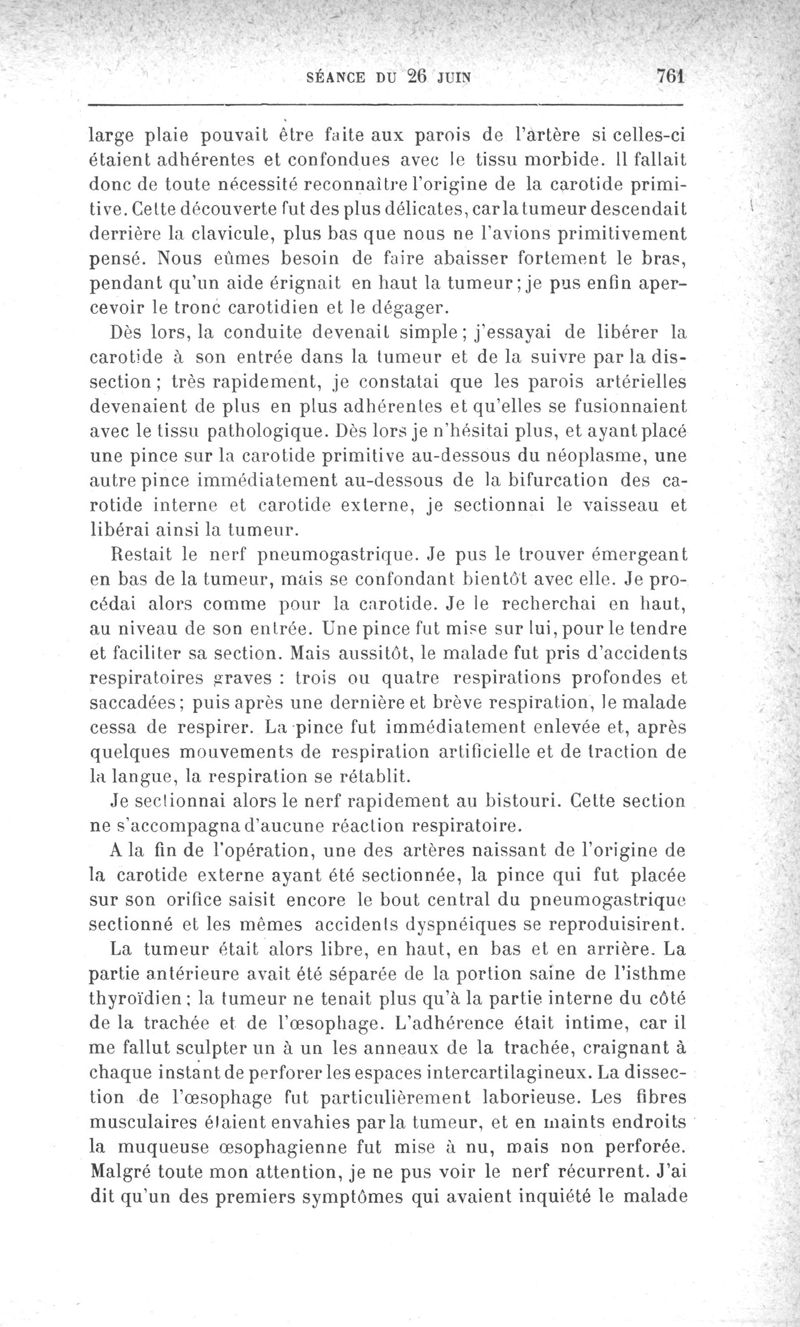 SÉANCE DU 26 JUIN 761

large plaie pouvait être faite aux parois de l'artère si celles-ci étaient adhérentes et confondues avec le tissu morbide. Il fallait donc de toute nécessité reconnaître l'origine de la carotide primitive. Cette découverte fut des plus délicates, car la tumeur descendait derrière la clavicule, plus bas que nous ne l'avions primitivement pensé. Nous eûmes besoin de faire abaisser fortement le bras, pendant qu'un aide érignait en haut la tumeur; je pus enfin apercevoir le tronc carotidien et le dégager.

Dès lors, la conduite devenait simple; j'essayai de libérer la carotide à son entrée dans la tumeur et de la suivre par la dissection; très rapidement, je constatai que les parois artérielles devenaient de plus en plus adhérentes et qu'elles se fusionnaient avec le tissu pathologique. Dès lors je n'hésitai plus, et ayant placé une pince sur la carotide primitive au-dessous du néoplasme, une autre pince immédiatement au-dessous de la bifurcation des carotide interne et carotide externe, je sectionnai le vaisseau et libérai ainsi la tumeur.

Restait le nerf pneumogastrique. Je pus le trouver émergeant en bas de la tumeur, mais se confondant bientôt avec elle. Je procédai alors comme pour la carotide. Je le recherchai en haut, au niveau de son entrée. Une pince fut mise sur lui, pour le tendre et faciliter sa section. Mais aussitôt, le malade fut pris d'accidents respiratoires graves : trois ou quatre respirations profondes et saccadées; puis après une dernière et brève respiration, le malade cessa de respirer. La pince fut immédiatement enlevée et, après quelques mouvements de respiration artificielle et de traction de la langue, la respiration se rétablit.

Je sectionnai alors le nerf rapidement au bistouri. Cette section ne s'accompagna d'aucune réaction respiratoire.

A la fin de l'opération, une des artères naissant de l'origine de la carotide externe ayant été sectionnée, la pince qui fut placée sur son orifice saisit encore le bout central du pneumogastrique sectionné et les mêmes accidents dyspnéiques se reproduisirent.

La tumeur était alors libre, en haut, en bas et en arrière. La partie antérieure avait été séparée de la portion saine de l'isthme thyroïdien; la tumeur ne tenait plus qu'à la partie interne du côté de la trachée et de l'œsophage. L'adhérence était intime, car il me fallut sculpter un à un les anneaux de la trachée, craignant à chaque instant de perforer les espaces intercartilagineux. La dissection de l'œsophage fut particulièrement laborieuse. Les fibres musculaires étaient envahies par la tumeur, et en maints endroits la muqueuse œsophagienne fut mise à nu, mais non perforée. Malgré toute mon attention, je ne pus voir le nerf récurrent. J'ai dit qu'un des premiers symptômes qui avaient inquiété le malade